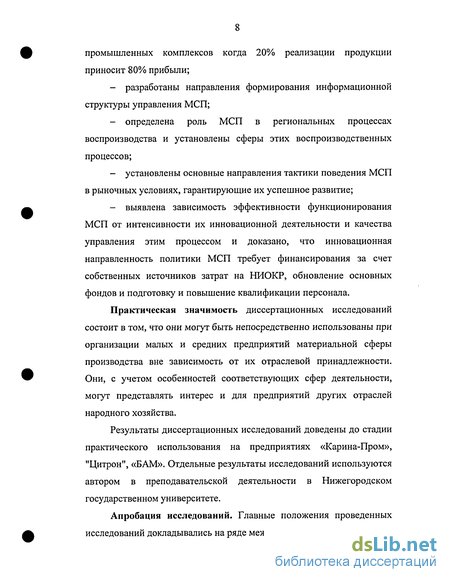 8

промышленных комплексов когда 20% реализации продукции приносит 80% прибыли;

– разработаны направления формирования информационной структуры управления МСП;

– определена роль МСП в региональных процессах воспроизводства и установлены сферы этих воспроизводственных процессов;

– установлены основные направления тактики поведения МСП в рыночных условиях, гарантирующие их успешное развитие;

– выявлена зависимость эффективности функционирования МСП от интенсивности их инновационной деятельности и качества управления этим процессом и доказано, что инновационная направленность политики МСП требует финансирования за счет собственных источников затрат на НИОКР, обновление основных фондов и подготовку и повышение квалификации персонала.

Практическая значимость диссертационных исследований состоит в том, что они могут быть непосредственно использованы при организации малых и средних предприятий материальной сферы производства вне зависимость от их отраслевой принадлежности. Они, с учетом особенностей соответствующих сфер деятельности, могут представлять интерес и для предприятий других отраслей народного хозяйства.

Результаты диссертационных исследований доведены до стадии практического использования на предприятиях «Карина-Пром», "Цитрон", «БАМ». Отдельные результаты исследований используются автором в преподавательской деятельности в Нижегородском государственном университете.

Апробация исследований. Главные положения проведенных исследований докладывались на ряде меж

dsLib.net
библиотека диссертаций